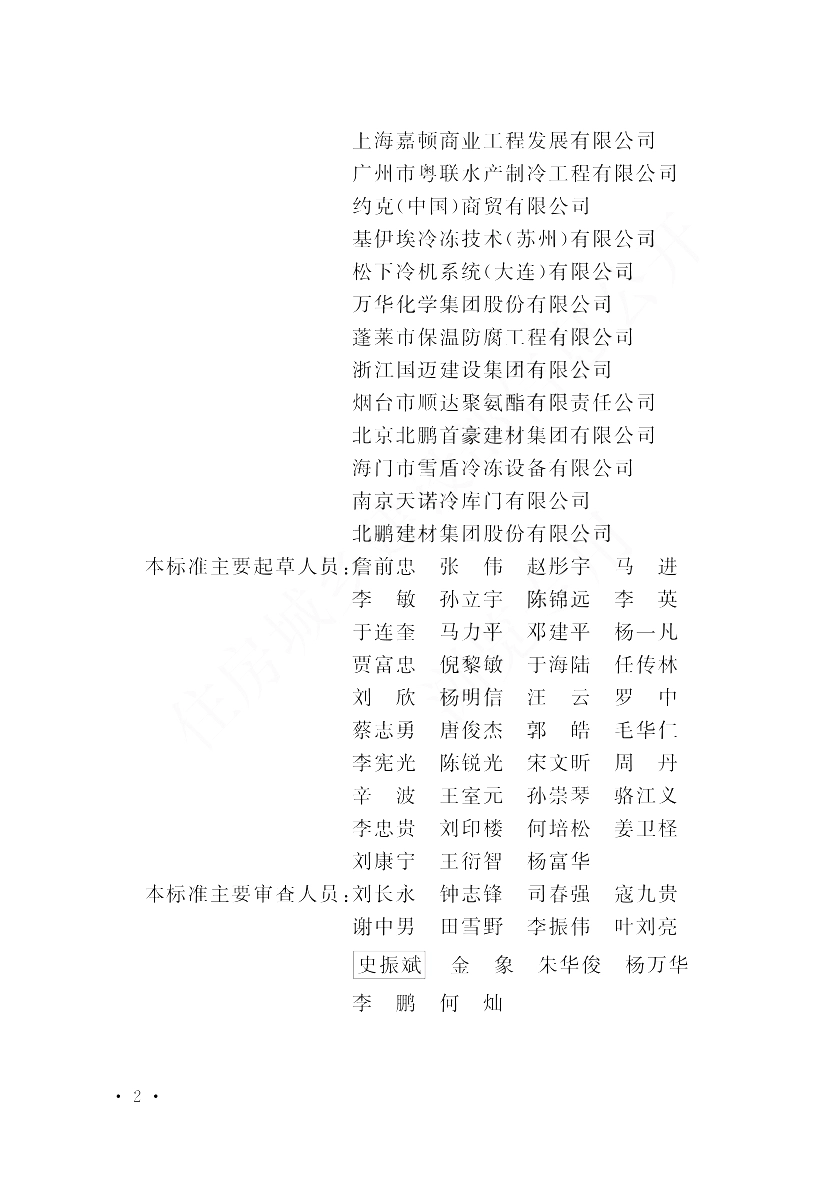 上海嘉顿商业工程发展有限公司
广州市粤联水产制冷工程有限公司
约克(中国)商贸有限公司
基伊埃冷冻技术(苏州)有限公司
松下冷机系统(大连)有限公司
万华化学集团股份有限公司
蓬莱市保温防腐工程有限公司
浙江国迈建设集团有限公司
烟台市顺达聚氨酯有限责任公司
北京北鹏首豪建材集团有限公司
海门市雪盾冷冻设备有限公司
南京天诺冷库门有限公司
北鹏建材集团股份有限公司

本标准主要起草人员:詹前忠　张　伟　赵彤宇　马　进
李　敏　孙立宇　陈锦远　李　英
于连奎　马力平　邓建平　杨一凡
贾富忠　倪黎敏　于海陆　任传林
刘　欣　杨明信　汪　云　罗　中
蔡志勇　唐俊杰　郭　皓　毛华仁
李宪光　陈锐光　宋文昕　周　丹
辛　波　王室元　孙崇琴　骆江义
李忠贵　刘印楼　何培松　姜卫柽
刘康宁　王衍智　杨富华

本标准主要审查人员:刘长永　钟志锋　司春强　寇九贵
谢中男　田雪野　李振伟　叶刘亮
史振斌　金　象　朱华俊　杨万华
李　鹏　何　灿

· 2 ·